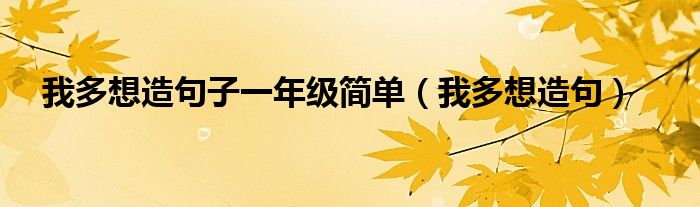 我多想造句子一年级简单（我多想造句）